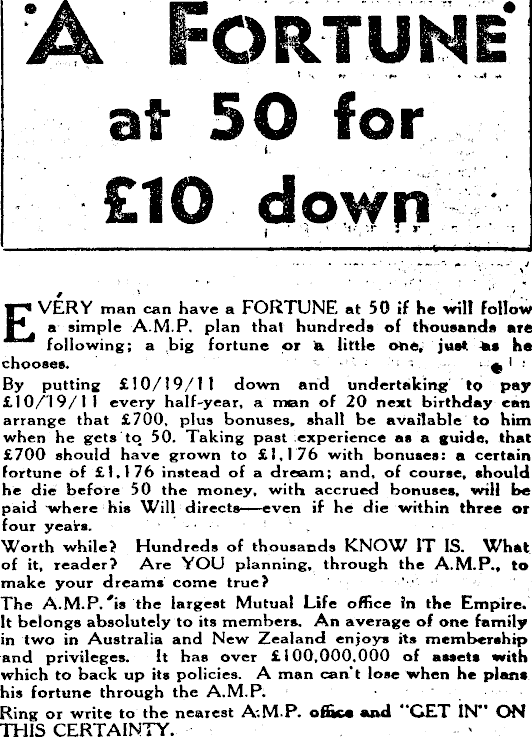 A FORTUNE at 50 for £10 down

EVERY man can have a FORTUNE at 50 if he will follow a simple A.M.P. plan that hundreds of thousands are following; a big fortune or a little one, just as he chooses.

By putting £10/19/11 down and undertaking to pay £10/19/11 every half-year, a man of 20 next birthday can arrange that £700, plus bonuses, shall be available to him when he gets to 50. Taking past experience as a guide, that £700 should have grown to £1,176 with bonuses: a certain fortune of £1,176 instead of a dream; and, of course, should he die before 50 the money, with accrued bonuses, will be paid where his Will directs—even if he die within three or four years.

Worth while? Hundreds of thousands KNOW IT IS. What of it, reader? Are YOU planning, through the A.M.P., to make your dreams come true?

The A.M.P. is the largest Mutual Life office in the Empire. It belongs absolutely to its members. An average of one family in two in Australia and New Zealand enjoys its membership and privileges. It has over £100,000,000 of assets with which to back up its policies. A man can't lose when he plans his fortune through the A.M.P.

Ring or write to the nearest A.M.P. office and "GET IN" ON THIS CERTAINTY.